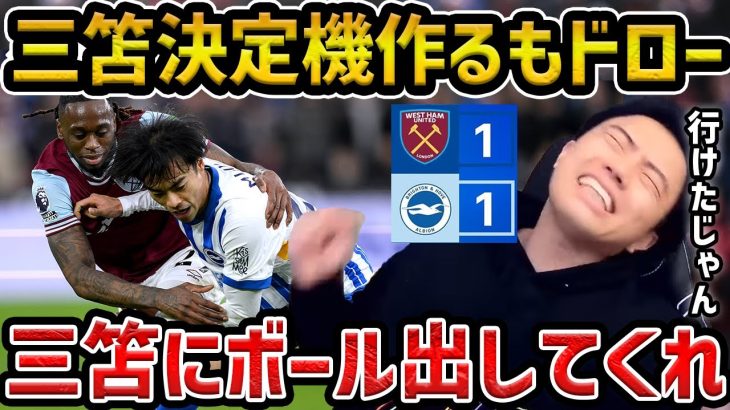 三笘決定機作るもドロー

WEST HAM UNITED LONDON
1
BRIGHTON & HOVE ALBION
1

行けたじゃん

三笘にボール出してくれ